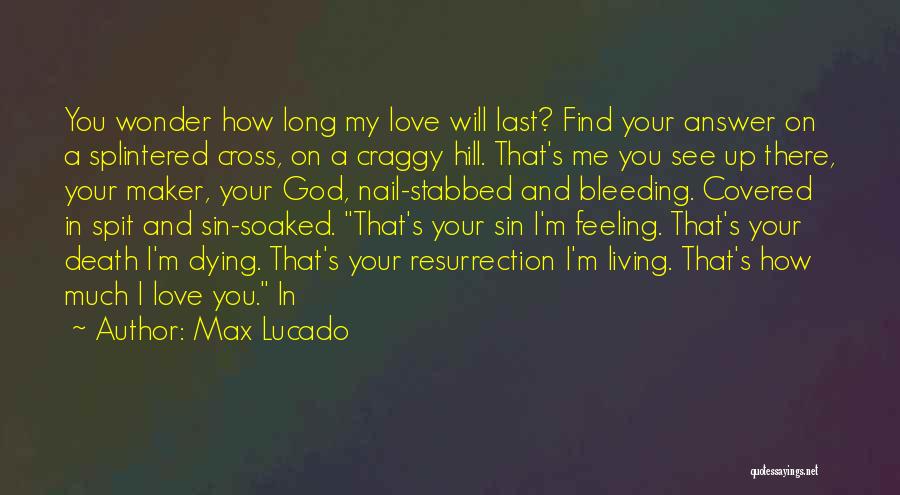 You wonder how long my love will last? Find your answer on a splintered cross, on a craggy hill. That's me you see up there, your maker, your God, nail-stabbed and bleeding. Covered in spit and sin-soaked. "That's your sin I'm feeling. That's your death I'm dying. That's your resurrection I'm living. That's how much I love you." In

~ Author: Max Lucado

quotessayings.net